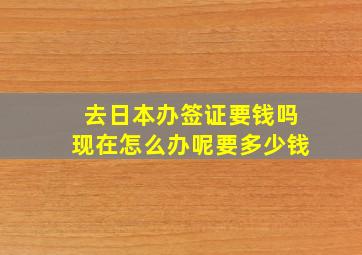 去日本办签证要钱吗
现在怎么办呢要多少钱